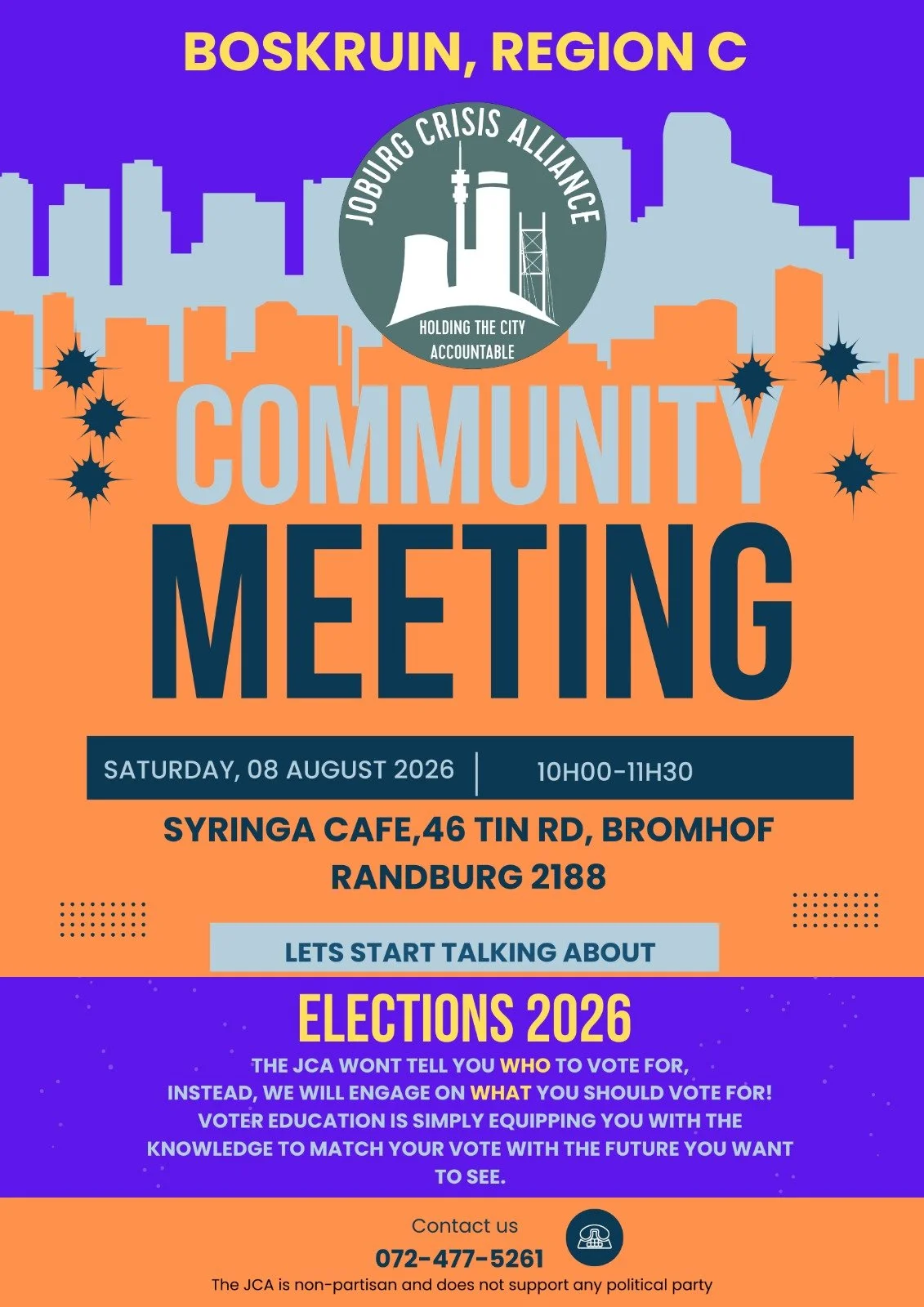 BOSKRUIN, REGION C

JOBURG CRISIS ALLIANCE

HOLDING THE CITY ACCOUNTABLE

COMMUNITY

MEETING

SATURDAY, 08 AUGUST 2026

10H00-11H30

SYRINGA CAFE,46 TIN RD, BROMHOF
RANDBURG 2188

LETS START TALKING ABOUT

ELECTIONS 2026

THE JCA WONT TELL YOU WHO TO VOTE FOR, INSTEAD, WE WILL ENGAGE ON WHAT YOU SHOULD VOTE FOR! VOTER EDUCATION IS SIMPLY EQUIPPING YOU WITH THE KNOWLEDGE TO MATCH YOUR VOTE WITH THE FUTURE YOU WANT TO SEE.

Contact us
072-477-5261

The JCA is non-partisan and does not support any political party